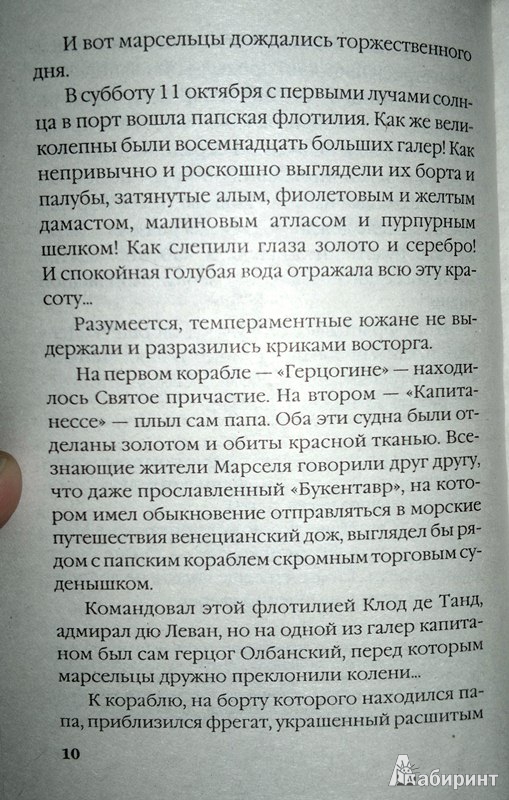 И вот марсельцы дождались торжественного дня.

В субботу 11 октября с первыми лучами солнца в порт вошла папская флотилия. Как же великолепны были восемнадцать больших галер! Как непривычно и роскошно выглядели их борта и палубы, затянутые алым, фиолетовым и желтым дамастом, малиновым атласом и пурпурным шелком! Как слепили глаза золото и серебро! И спокойная голубая вода отражала всю эту красоту...

Разумеется, темпераментные южане не выдержали и разразились криками восторга.

На первом корабле — «Герцогине» — находилось Святое причастие. На втором — «Капитанессе» — плыл сам папа. Оба эти судна были отделаны золотом и обиты красной тканью. Всезнающие жители Марселя говорили друг другу, что даже прославленный «Букентавр», на котором имел обыкновение отправляться в морские путешествия венецианский дож, выглядел бы рядом с папским кораблем скромным торговым суденышком.

Командовал этой флотилией Клод де Танд, адмирал дю Леван, но на одной из галер капитаном был сам герцог Олбанский, перед которым марсельцы дружно преклонили колени...

К кораблю, на борту которого находился папа, приблизился фрегат, украшенный расшитым

10

Лабиринт